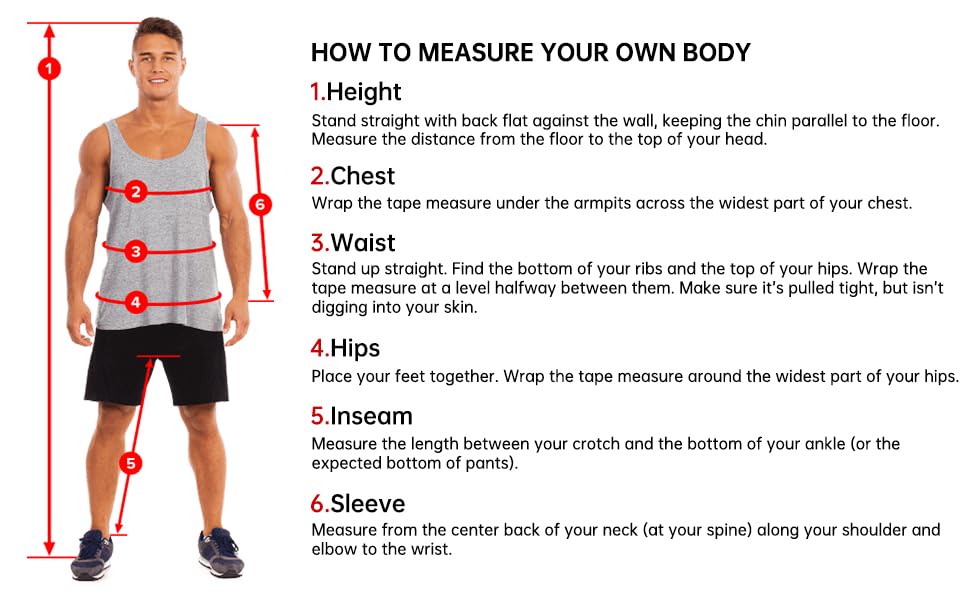 1

2

3

4

5

6

HOW TO MEASURE YOUR OWN BODY

1.Height

Stand straight with back flat against the wall, keeping the chin parallel to the floor. Measure the distance from the floor to the top of your head.

2.Chest

Wrap the tape measure under the armpits across the widest part of your chest.

3.Waist

Stand up straight. Find the bottom of your ribs and the top of your hips. Wrap the tape measure at a level halfway between them. Make sure it's pulled tight, but isn't digging into your skin.

4.Hips

Place your feet together. Wrap the tape measure around the widest part of your hips.

5.Inseam

Measure the length between your crotch and the bottom of your ankle (or the expected bottom of pants).

6.Sleeve

Measure from the center back of your neck (at your spine) along your shoulder and elbow to the wrist.